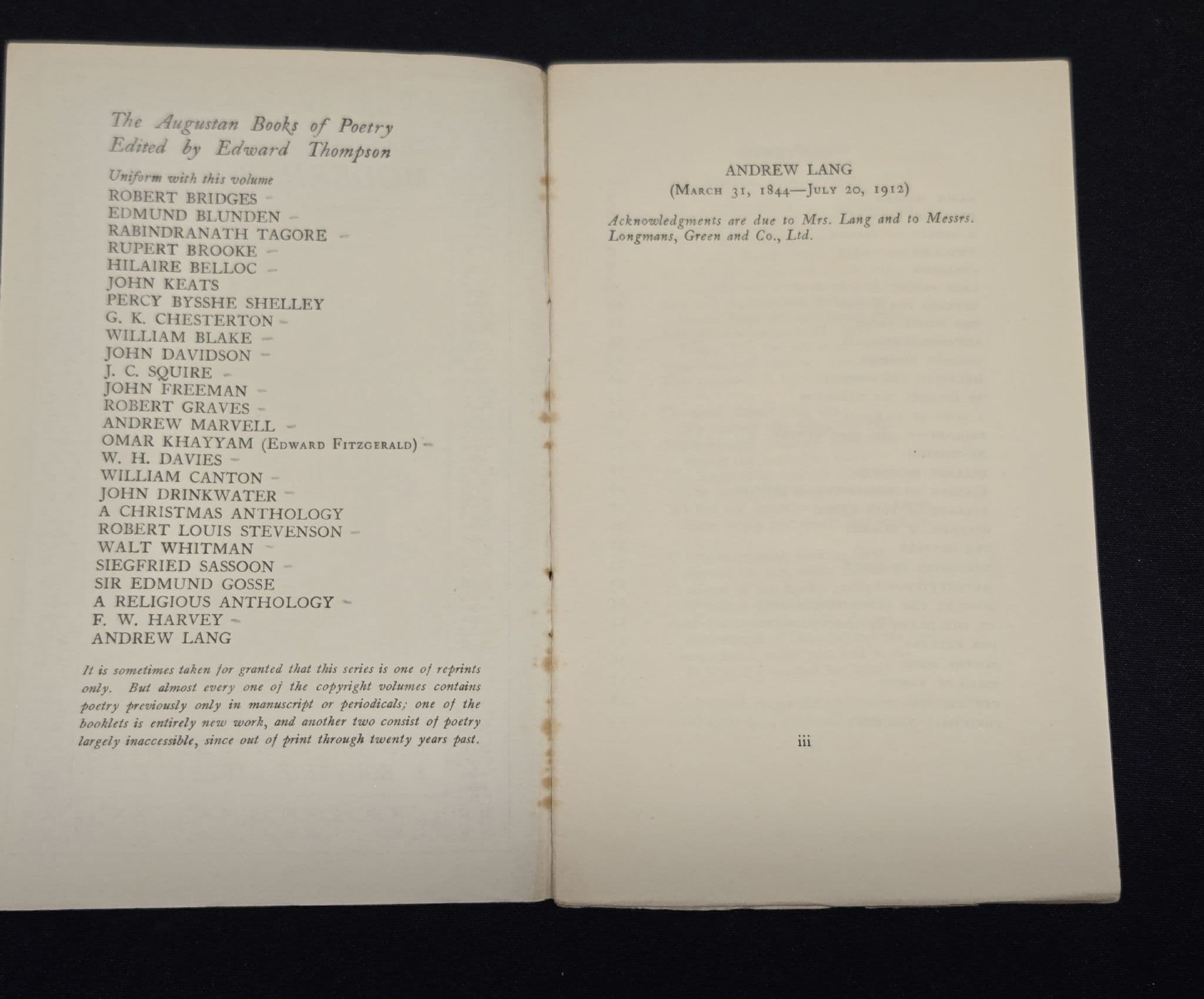 The Augustan Books of Poetry
Edited by Edward Thompson

Uniform with this volume
ROBERT BRIDGES
EDMUND BLUNDEN
RABINDRANATH TAGORE
RUPERT BROOKE
HILAIRE BELLOC
JOHN KEATS
PERCY BYSSHE SHELLEY
G. K. CHESTERTON
WILLIAM BLAKE
JOHN DAVIDSON
J. C. SQUIRE
JOHN FREEMAN
ROBERT GRAVES
ANDREW MARVELL
OMAR KHAYYAM (EDWARD FITZGERALD)
W. H. DAVIES
WILLIAM CANTON
JOHN DRINKWATER
A CHRISTMAS ANTHOLOGY
ROBERT LOUIS STEVENSON
WALT WHITMAN
SIEGFRIED SASSOON
SIR EDMUND GOSSE
A RELIGIOUS ANTHOLOGY
F. W. HARVEY
ANDREW LANG

It is sometimes taken for granted that this series is one of reprints only. But almost every one of the copyright volumes contains poetry previously only in manuscript or periodicals; one of the booklets is entirely new work, and another two consist of poetry largely inaccessible, since out of print through twenty years past.

ANDREW LANG
(MARCH 31, 1844—JULY 20, 1912)

Acknowledgments are due to Mrs. Lang and to Messrs. Longmans, Green and Co., Ltd.

iii